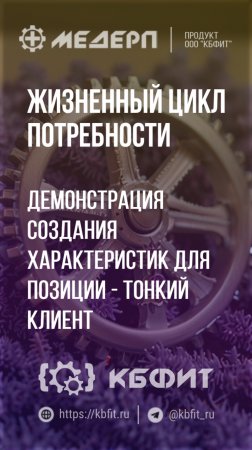 МЕДЕРП
ПРОДУКТ ООО "КБФИТ"

ЖИЗНЕННЫЙ ЦИКЛ ПОТРЕБНОСТИ

ДЕМОНСТРАЦИЯ СОЗДАНИЯ ХАРАКТЕРИСТИК ДЛЯ ПОЗИЦИИ - ТОНКИЙ КЛИЕНТ

КБФИТ

https://kbfit.ru
@kbfit_ru